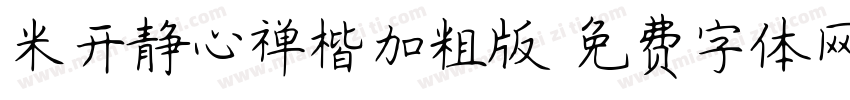 米开静心禅楷加粗版 免费字体网